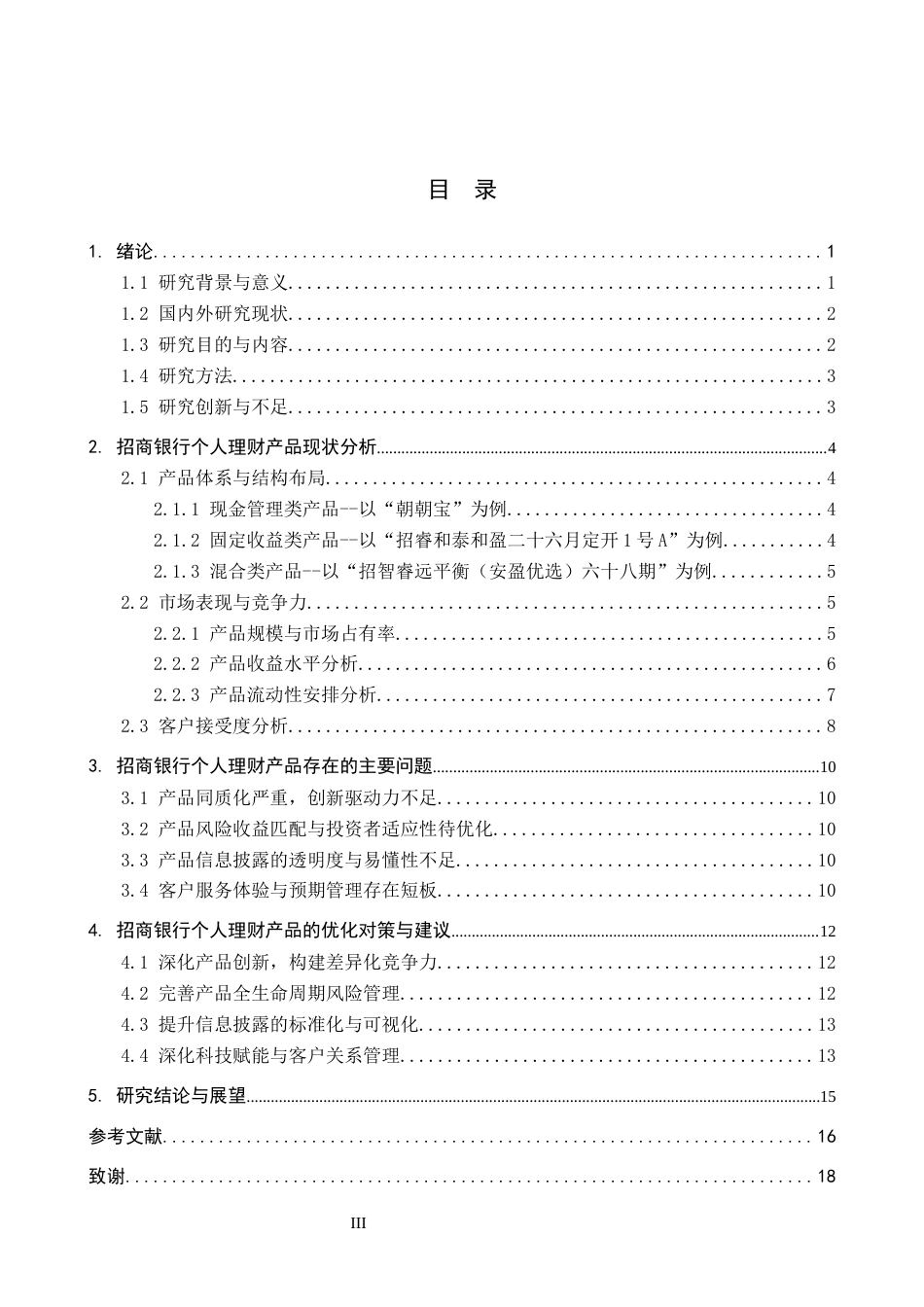 目 录

1. 绪论 1
1.1 研究背景与意义 1
1.2 国内外研究现状 2
1.3 研究目的与内容 2
1.4 研究方法 3
1.5 研究创新与不足 3

2. 招商银行个人理财产品现状分析 4
2.1 产品体系与结构布局 4
2.1.1 现金管理类产品--以“朝朝宝”为例 4
2.1.2 固定收益类产品--以“招睿和泰和盈二十六月定开1号A”为例 4
2.1.3 混合类产品--以“招智睿远平衡（安盈优选）六十八期”为例 5
2.2 市场表现与竞争力 5
2.2.1 产品规模与市场占有率 5
2.2.2 产品收益水平分析 6
2.2.3 产品流动性安排分析 7
2.3 客户接受度分析 8

3. 招商银行个人理财产品存在的主要问题 10
3.1 产品同质化严重，创新驱动力不足 10
3.2 产品风险收益匹配与投资者适应性待优化 10
3.3 产品信息披露的透明度与易懂性不足 10
3.4 客户服务体验与预期管理存在短板 10

4. 招商银行个人理财产品的优化对策与建议 12
4.1 深化产品创新，构建差异化竞争力 12
4.2 完善产品全生命周期风险管理 12
4.3 提升信息披露的标准化与可视化 13
4.4 深化科技赋能与客户关系管理 13

5. 研究结论与展望 15

参考文献 16

致谢 18

III